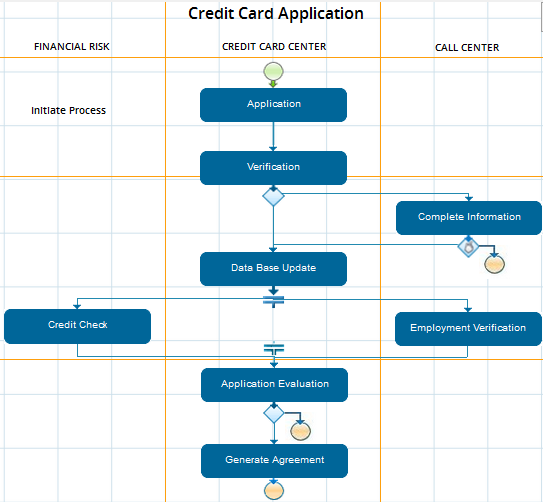 Credit Card Application

FINANCIAL RISK

CREDIT CARD CENTER

CALL CENTER

Initiate Process

Application

Verification

Complete Information

Data Base Update

Credit Check

Employment Verification

Application Evaluation

Generate Agreement